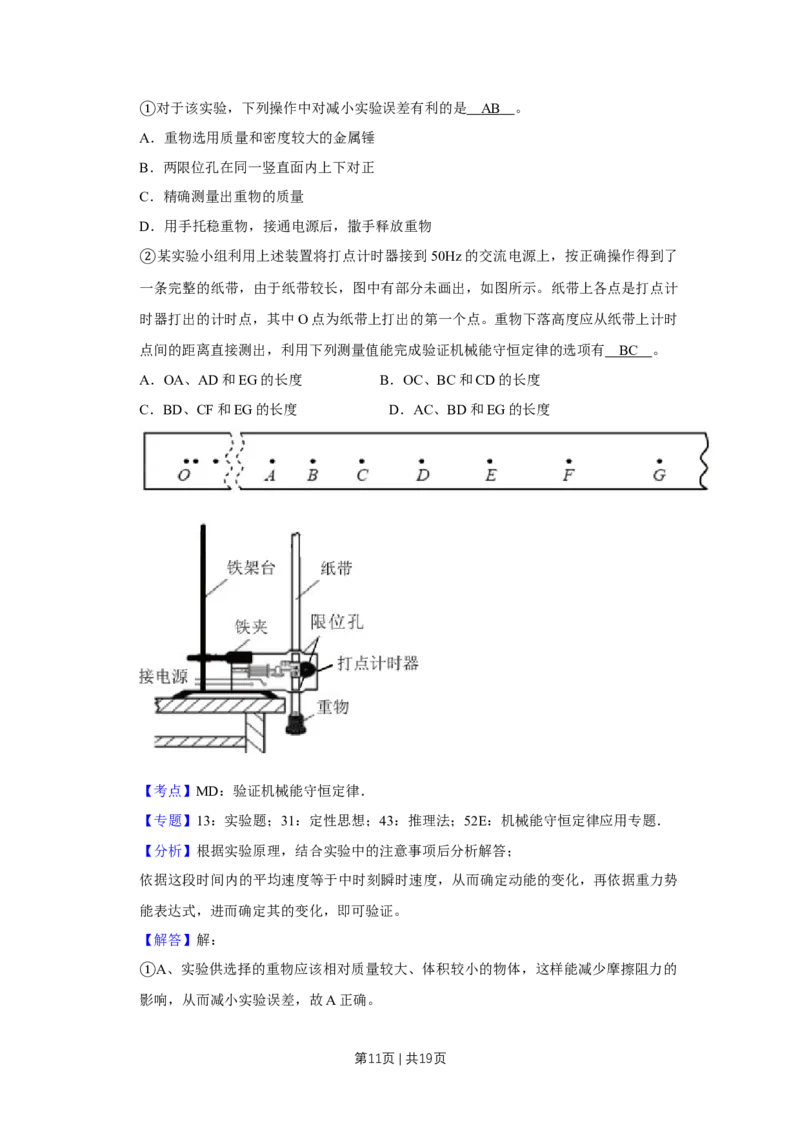 ①对于该实验，下列操作中对减小实验误差有利的是 AB 。

A．重物选用质量和密度较大的金属锤

B．两限位孔在同一竖直面内上下对正

C．精确测量出重物的质量

D．用手托稳重物，接通电源后，撒手释放重物

②某实验小组利用上述装置将打点计时器接到 50Hz 的交流电源上，按正确操作得到了一条完整的纸带，由于纸带较长，图中有部分未画出，如图所示。纸带上各点是打点计时器打出的计时点，其中 O 点为纸带上打出的第一个点。重物下落高度应从纸带上计时点间的距离直接测出，利用下列测量值能完成验证机械能守恒定律的选项有 BC 。

A．OA、AD 和 EG 的长度　　B．OC、BC 和 CD 的长度

C．BD、CF 和 EG 的长度　　D．AC、BD 和 EG 的长度

O A B C D E F G

铁架台 纸带 铁夹 限位孔 打点计时器 接电源 重物

【考点】MD：验证机械能守恒定律．

【专题】13：实验题；31：定性思想；43：推理法；52E：机械能守恒定律应用专题．

【分析】根据实验原理，结合实验中的注意事项后分析解答；

依据这段时间内的平均速度等于中时刻瞬时速度，从而确定动能的变化，再依据重力势能表达式，进而确定其的变化，即可验证。

【解答】解：

①A、实验供选择的重物应该相对质量较大、体积较小的物体，这样能减少摩擦阻力的影响，从而减小实验误差，故 A 正确。

第11页 | 共19页